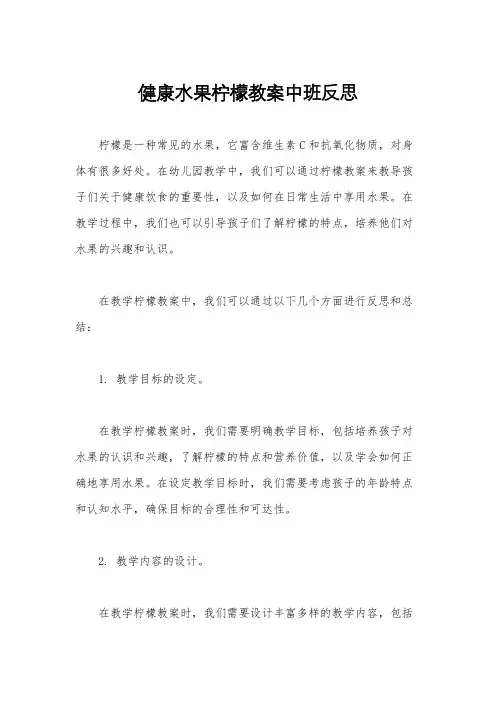 健康水果柠檬教案中班反思

柠檬是一种常见的水果，它富含维生素C和抗氧化物质，对身体有很多好处。在幼儿园教学中，我们可以通过柠檬教案来教导孩子们关于健康饮食的重要性，以及如何在日常生活中享用水果。在教学过程中，我们也可以引导孩子们了解柠檬的特点，培养他们对水果的兴趣和认识。

在教学柠檬教案中，我们可以通过以下几个方面进行反思和总结：

1. 教学目标的设定。

在教学柠檬教案时，我们需要明确教学目标，包括培养孩子对水果的认识和兴趣，了解柠檬的特点和营养价值，以及学会如何正确地享用水果。在设定教学目标时，我们需要考虑孩子的年龄特点和认知水平，确保目标的合理性和可达性。

2. 教学内容的设计。

在教学柠檬教案时，我们需要设计丰富多样的教学内容，包括